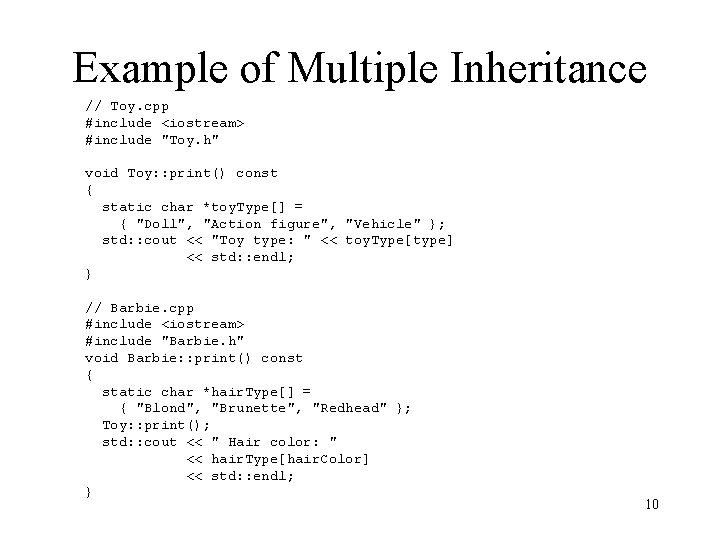 Example of Multiple Inheritance

// Toy.cpp
#include <iostream>
#include "Toy.h"

void Toy::print() const
{
  static char *toyType[] =
    { "Doll", "Action figure", "Vehicle" };
  std::cout << "Toy type: " << toyType[type]
            << std::endl;
}

// Barbie.cpp
#include <iostream>
#include "Barbie.h"
void Barbie::print() const
{
  static char *hairType[] =
    { "Blond", "Brunette", "Redhead" };
  Toy::print();
  std::cout << " Hair color: "
            << hairType[hairColor]
            << std::endl;
}

10